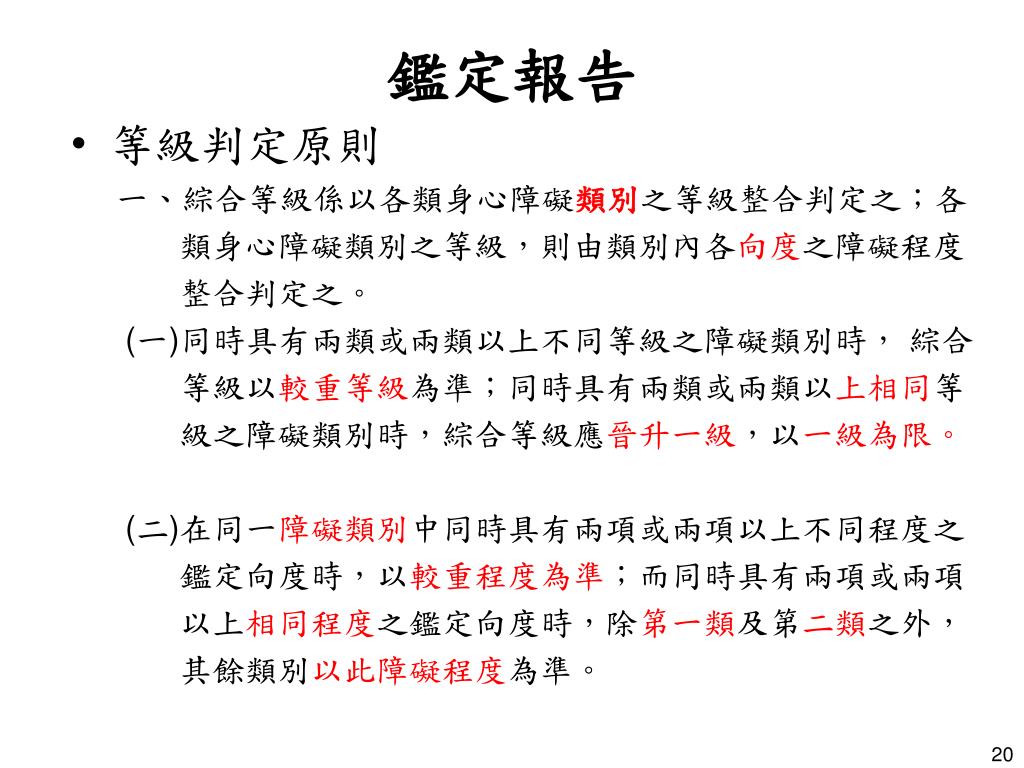 鑑定報告

• 等級判定原則

一、綜合等級係以各類身心障礙類別之等級整合判定之；各類身心障礙類別之等級，則由類別內各向度之障礙程度整合判定之。

(一)同時具有兩類或兩類以上不同等級之障礙類別時， 綜合等級以較重等級為準；同時具有兩類或兩類以上相同等級之障礙類別時，綜合等級應晉升一級，以一級為限。

(二)在同一障礙類別中同時具有兩項或兩項以上不同程度之鑑定向度時，以較重程度為準；而同時具有兩項或兩項以上相同程度之鑑定向度時，除第一類及第二類之外，其餘類別以此障礙程度為準。

20